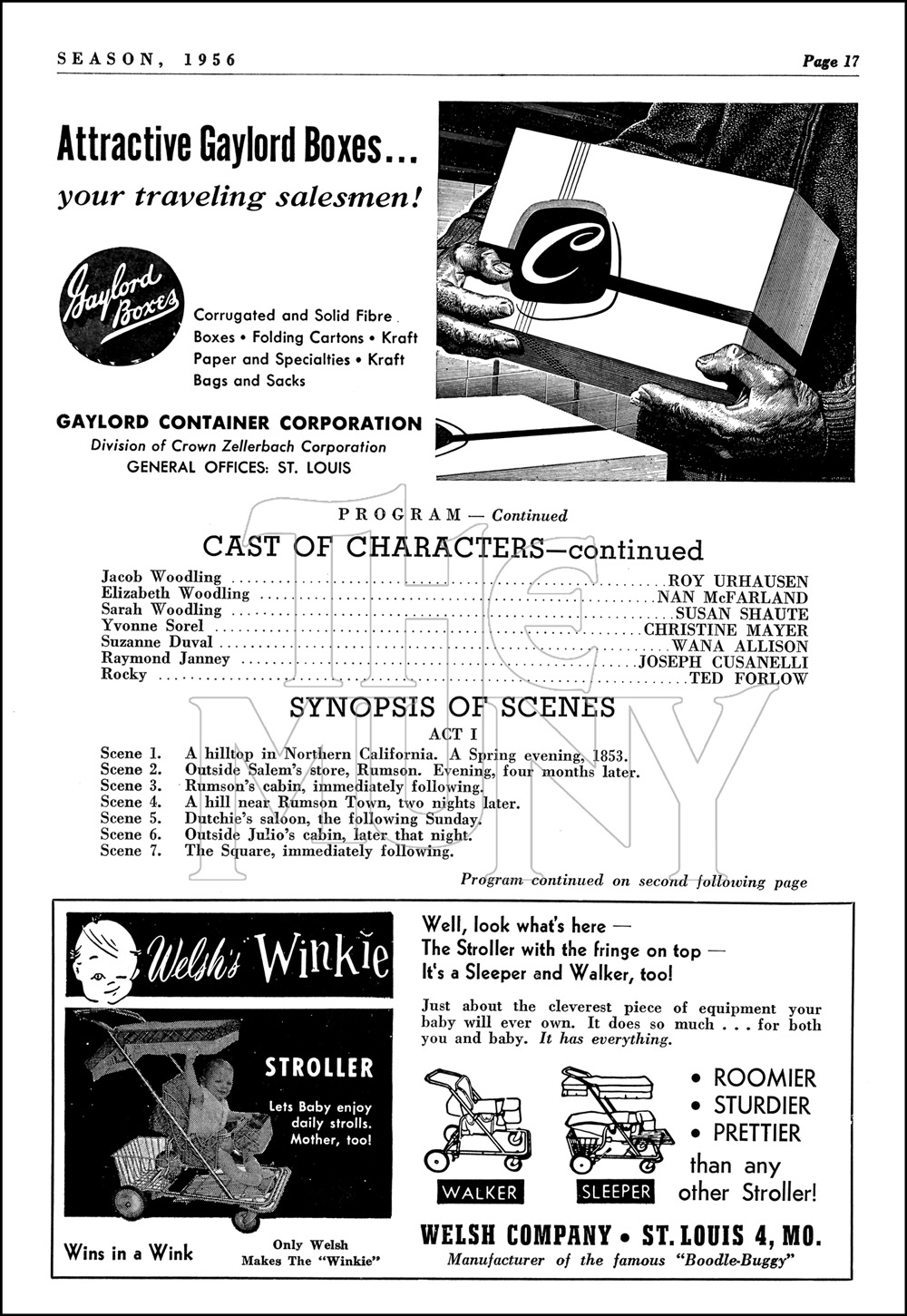 SEASON, 1956

Page 17

Attractive Gaylord Boxes...
your traveling salesmen!

Gaylord Boxes

Corrugated and Solid Fibre Boxes • Folding Cartons • Kraft Paper and Specialties • Kraft Bags and Sacks

GAYLORD CONTAINER CORPORATION
Division of Crown Zellerbach Corporation
GENERAL OFFICES: ST. LOUIS

C

PROGRAM — Continued

CAST OF CHARACTERS—continued

Jacob Woodling ........ ROY URHAUSEN
Elizabeth Woodling ........ NAN McFARLAND
Sarah Woodling ........ SUSAN SHAUTE
Yvonne Sorel ........ CHRISTINE MAYER
Suzanne Duval ........ WANA ALLISON
Raymond Janney ........ JOSEPH CUSANELLI
Rocky ........ TED FORLOW

SYNOPSIS OF SCENES

ACT I

Scene 1. A hilltop in Northern California. A Spring evening, 1853.
Scene 2. Outside Salem's store, Rumson. Evening, four months later.
Scene 3. Rumson's cabin, immediately following.
Scene 4. A hill near Rumson Town, two nights later.
Scene 5. Dutchie's saloon, the following Sunday.
Scene 6. Outside Julio's cabin, later that night.
Scene 7. The Square, immediately following.

Program continued on second following page

THE MUNY

Welsh's Winkie

STROLLER

Lets Baby enjoy daily strolls. Mother, too!

Wins in a Wink

Only Welsh Makes The "Winkie"

Well, look what's here —
The Stroller with the fringe on top —
It's a Sleeper and Walker, too!

Just about the cleverest piece of equipment your baby will ever own. It does so much . . . for both you and baby. It has everything.

WALKER

SLEEPER

• ROOMIER
• STURDIER
• PRETTIER
than any other Stroller!

WELSH COMPANY • ST. LOUIS 4, MO.
Manufacturer of the famous "Boodle-Buggy"